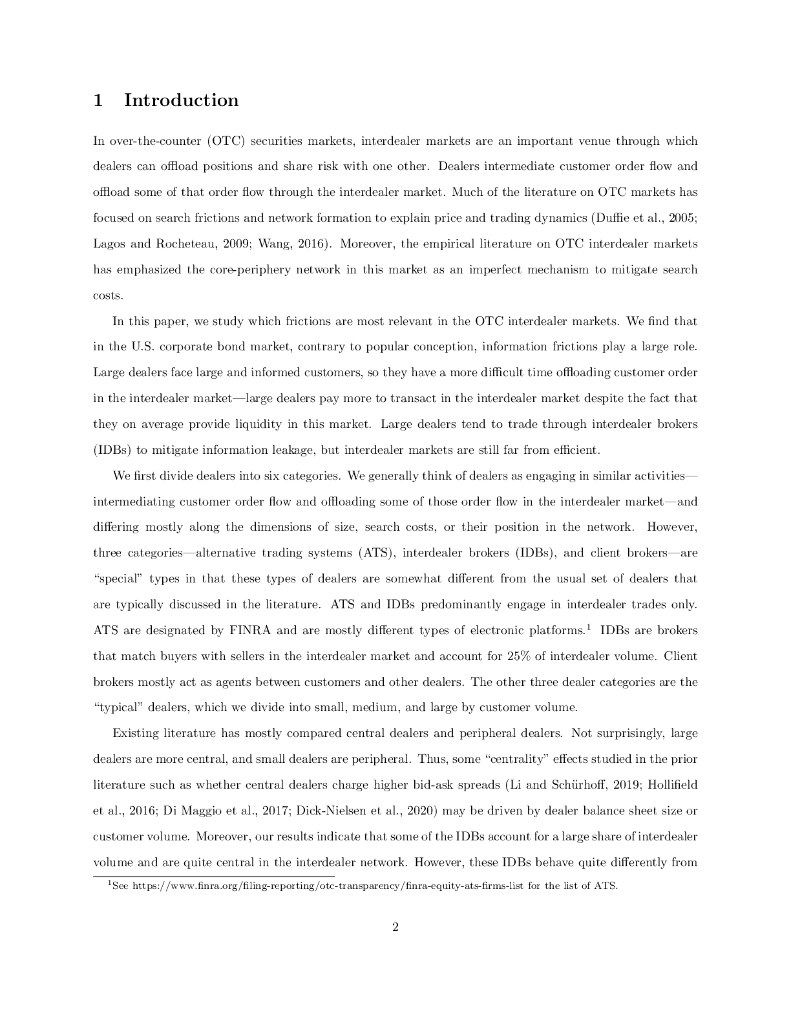 1 Introduction

In over-the-counter (OTC) securities markets, interdealer markets are an important venue through which dealers can offload positions and share risk with one other. Dealers intermediate customer order flow and offload some of that order flow through the interdealer market. Much of the literature on OTC markets has focused on search frictions and network formation to explain price and trading dynamics (Duffie et al., 2005; Lagos and Rocheteau, 2009; Wang, 2016). Moreover, the empirical literature on OTC interdealer markets has emphasized the core-periphery network in this market as an imperfect mechanism to mitigate search costs.

In this paper, we study which frictions are most relevant in the OTC interdealer markets. We find that in the U.S. corporate bond market, contrary to popular conception, information frictions play a large role. Large dealers face large and informed customers, so they have a more difficult time offloading customer order in the interdealer market—large dealers pay more to transact in the interdealer market despite the fact that they on average provide liquidity in this market. Large dealers tend to trade through interdealer brokers (IDBs) to mitigate information leakage, but interdealer markets are still far from efficient.

We first divide dealers into six categories. We generally think of dealers as engaging in similar activities—intermediating customer order flow and offloading some of those order flow in the interdealer market—and differing mostly along the dimensions of size, search costs, or their position in the network. However, three categories—alternative trading systems (ATS), interdealer brokers (IDBs), and client brokers—are "special" types in that these types of dealers are somewhat different from the usual set of dealers that are typically discussed in the literature. ATS and IDBs predominantly engage in interdealer trades only. ATS are designated by FINRA and are mostly different types of electronic platforms.$^1$ IDBs are brokers that match buyers with sellers in the interdealer market and account for 25% of interdealer volume. Client brokers mostly act as agents between customers and other dealers. The other three dealer categories are the "typical" dealers, which we divide into small, medium, and large by customer volume.

Existing literature has mostly compared central dealers and peripheral dealers. Not surprisingly, large dealers are more central, and small dealers are peripheral. Thus, some "centrality" effects studied in the prior literature such as whether central dealers charge higher bid-ask spreads (Li and Schürhoff, 2019; Hollifield et al., 2016; Di Maggio et al., 2017; Dick-Nielsen et al., 2020) may be driven by dealer balance sheet size or customer volume. Moreover, our results indicate that some of the IDBs account for a large share of interdealer volume and are quite central in the interdealer network. However, these IDBs behave quite differently from

$^1$See https://www.finra.org/filing-reporting/otc-transparency/finra-equity-ats-firms-list for the list of ATS.

2